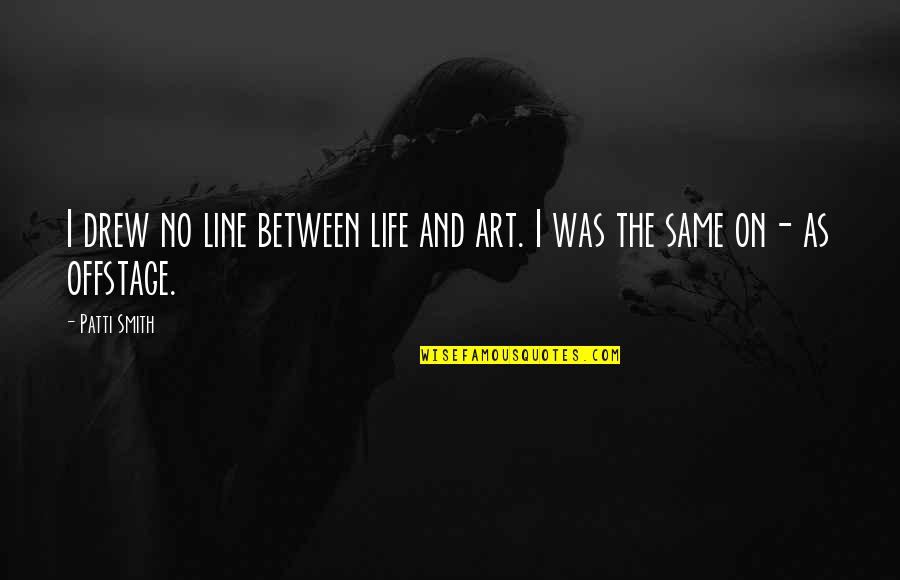 I drew no line between life and art. I was the same on- as offstage.

- Patti Smith

WISEFAMOUSQUOTES.COM